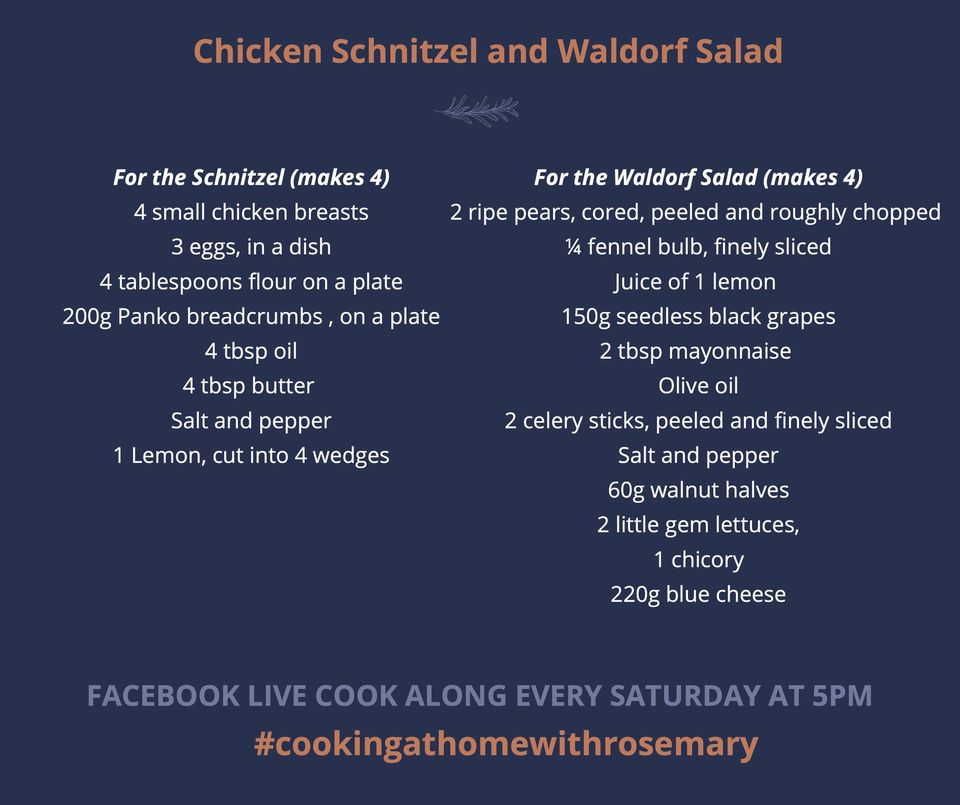 Chicken Schnitzel and Waldorf Salad

For the Schnitzel (makes 4)
4 small chicken breasts
3 eggs, in a dish
4 tablespoons flour on a plate
200g Panko breadcrumbs , on a plate
4 tbsp oil
4 tbsp butter
Salt and pepper
1 Lemon, cut into 4 wedges

For the Waldorf Salad (makes 4)
2 ripe pears, cored, peeled and roughly chopped
¼ fennel bulb, finely sliced
Juice of 1 lemon
150g seedless black grapes
2 tbsp mayonnaise
Olive oil
2 celery sticks, peeled and finely sliced
Salt and pepper
60g walnut halves
2 little gem lettuces,
1 chicory
220g blue cheese

FACEBOOK LIVE COOK ALONG EVERY SATURDAY AT 5PM
#cookingathomewithrosemary